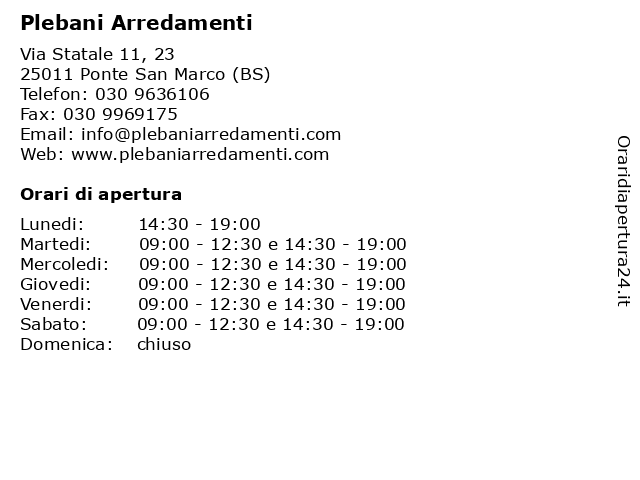 Plebani Arredamenti

Via Statale 11, 23
25011 Ponte San Marco (BS)
Telefon: 030 9636106
Fax: 030 9969175
Email: info@plebaniarredamenti.com
Web: www.plebaniarredamenti.com

Orari di apertura

| | |
|---|---|
| Lunedi: | 14:30 - 19:00 |
| Martedi: | 09:00 - 12:30 e 14:30 - 19:00 |
| Mercoledi: | 09:00 - 12:30 e 14:30 - 19:00 |
| Giovedi: | 09:00 - 12:30 e 14:30 - 19:00 |
| Venerdi: | 09:00 - 12:30 e 14:30 - 19:00 |
| Sabato: | 09:00 - 12:30 e 14:30 - 19:00 |
| Domenica: | chiuso |

Oraridiapertura24.it